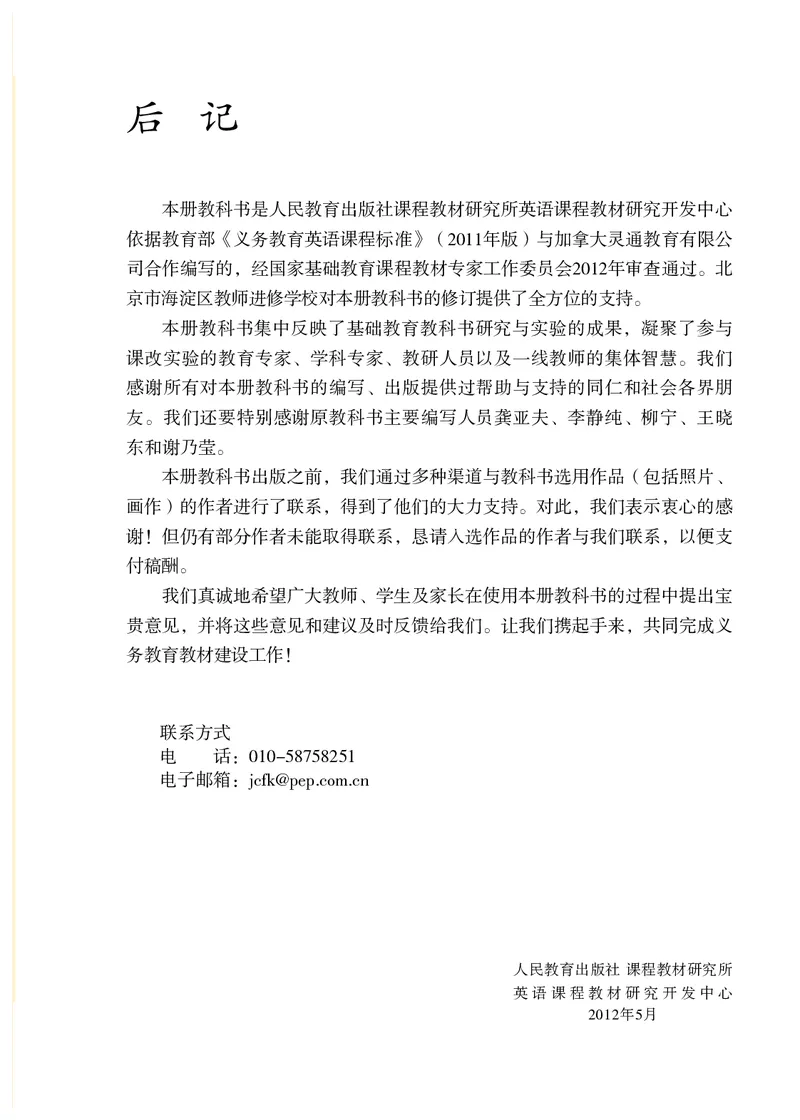 后　记

本册教科书是人民教育出版社课程教材研究所英语课程教材研究开发中心依据教育部《义务教育英语课程标准》（2011年版）与加拿大灵通教育有限公司合作编写的，经国家基础教育课程教材专家工作委员会2012年审查通过。北京市海淀区教师进修学校对本册教科书的修订提供了全方位的支持。

本册教科书集中反映了基础教育教科书研究与实验的成果，凝聚了参与课改实验的教育专家、学科专家、教研人员以及一线教师的集体智慧。我们感谢所有对本册教科书的编写、出版提供过帮助与支持的同仁和社会各界朋友。我们还要特别感谢原教科书主要编写人员龚亚夫、李静纯、柳宁、王晓东和谢乃莹。

本册教科书出版之前，我们通过多种渠道与教科书选用作品（包括照片、画作）的作者进行了联系，得到了他们的大力支持。对此，我们表示衷心的感谢！但仍有部分作者未能取得联系，恳请入选作品的作者与我们联系，以便支付稿酬。

我们真诚地希望广大教师、学生及家长在使用本册教科书的过程中提出宝贵意见，并将这些意见和建议及时反馈给我们。让我们携起手来，共同完成义务教育教材建设工作！

联系方式
电　　话：010-58758251
电子邮箱：jcfk@pep.com.cn

人民教育出版社 课程教材研究所
英语课程教材研究开发中心
2012年5月